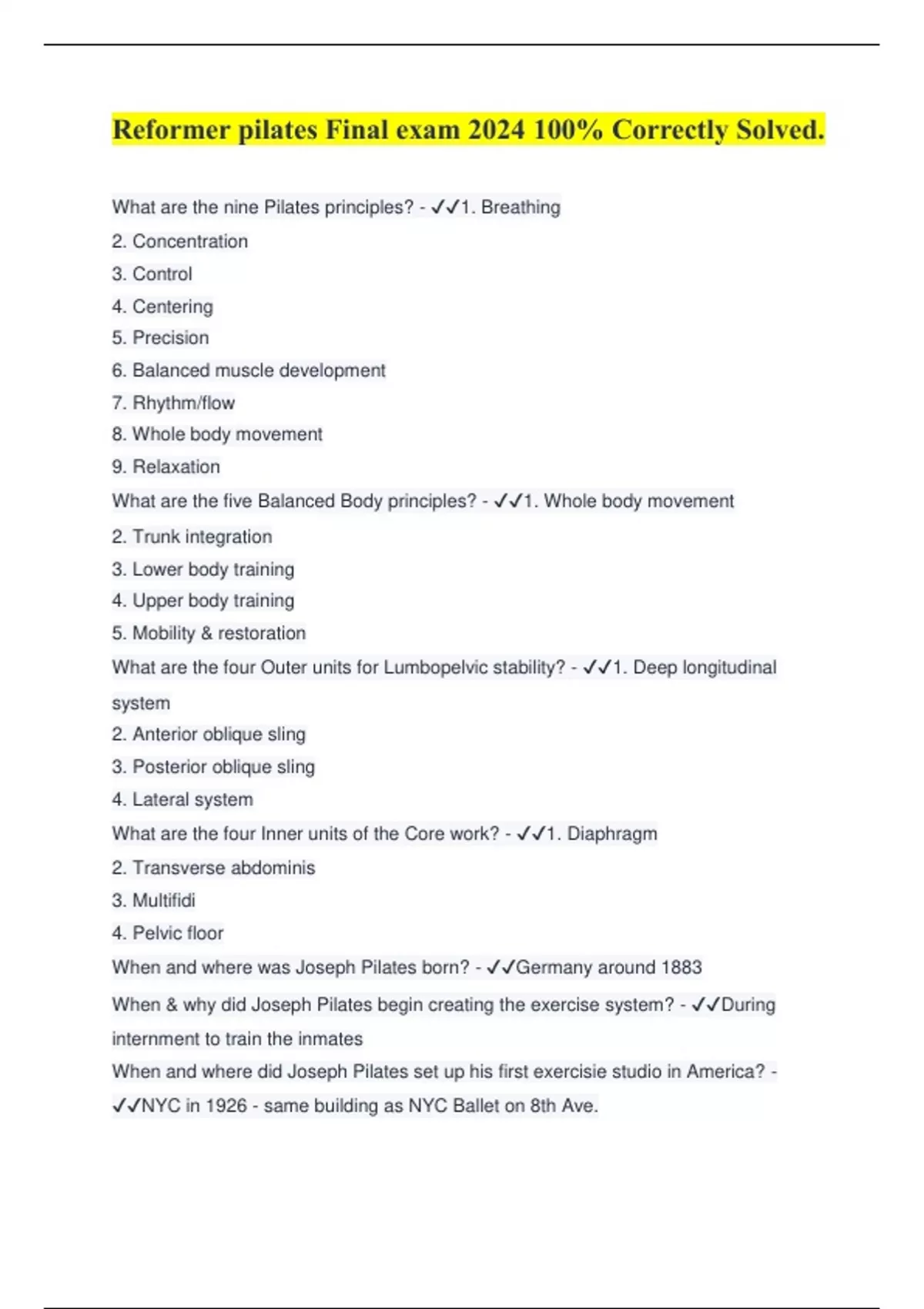 Reformer pilates Final exam 2024 100% Correctly Solved.

What are the nine Pilates principles? - ✓✓1. Breathing
2. Concentration
3. Control
4. Centering
5. Precision
6. Balanced muscle development
7. Rhythm/flow
8. Whole body movement
9. Relaxation

What are the five Balanced Body principles? - ✓✓1. Whole body movement
2. Trunk integration
3. Lower body training
4. Upper body training
5. Mobility & restoration

What are the four Outer units for Lumbopelvic stability? - ✓✓1. Deep longitudinal system
2. Anterior oblique sling
3. Posterior oblique sling
4. Lateral system

What are the four Inner units of the Core work? - ✓✓1. Diaphragm
2. Transverse abdominis
3. Multifidi
4. Pelvic floor

When and where was Joseph Pilates born? - ✓✓Germany around 1883

When & why did Joseph Pilates begin creating the exercise system? - ✓✓During internment to train the inmates

When and where did Joseph Pilates set up his first exercisie studio in America? - ✓✓NYC in 1926 - same building as NYC Ballet on 8th Ave.